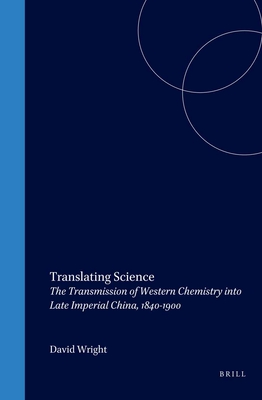 Translating Science
The Transmission of Western Chemistry into Late Imperial China, 1840-1900

David Wright

BRILL